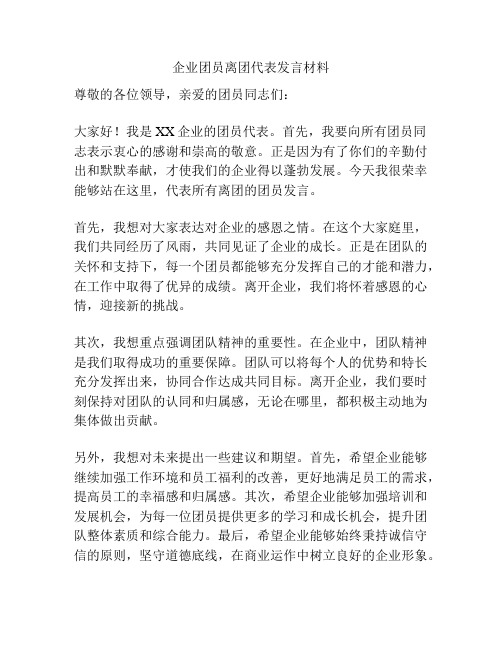 企业团员离团代表发言材料

尊敬的各位领导，亲爱的团员同志们：

大家好！我是XX企业的团员代表。首先，我要向所有团员同志表示衷心的感谢和崇高的敬意。正是因为有了你们的辛勤付出和默默奉献，才使我们的企业得以蓬勃发展。今天我很荣幸能够站在这里，代表所有离团的团员发言。

首先，我想对大家表达对企业的感恩之情。在这个大家庭里，我们共同经历了风雨，共同见证了企业的成长。正是在团队的关怀和支持下，每一个团员都能够充分发挥自己的才能和潜力，在工作中取得了优异的成绩。离开企业，我们将怀着感恩的心情，迎接新的挑战。

其次，我想重点强调团队精神的重要性。在企业中，团队精神是我们取得成功的重要保障。团队可以将每个人的优势和特长充分发挥出来，协同合作达成共同目标。离开企业，我们要时刻保持对团队的认同和归属感，无论在哪里，都积极主动地为集体做出贡献。

另外，我想对未来提出一些建议和期望。首先，希望企业能够继续加强工作环境和员工福利的改善，更好地满足员工的需求，提高员工的幸福感和归属感。其次，希望企业能够加强培训和发展机会，为每一位团员提供更多的学习和成长机会，提升团队整体素质和综合能力。最后，希望企业能够始终秉持诚信守信的原则，坚守道德底线，在商业运作中树立良好的企业形象。